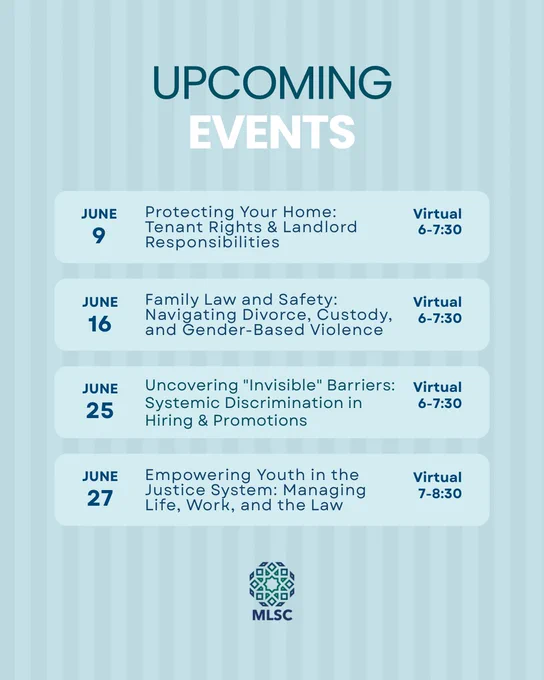 UPCOMING
EVENTS

JUNE
9

Protecting Your Home: Tenant Rights & Landlord Responsibilities

Virtual
6-7:30

JUNE
16

Family Law and Safety: Navigating Divorce, Custody, and Gender-Based Violence

Virtual
6-7:30

JUNE
25

Uncovering "Invisible" Barriers: Systemic Discrimination in Hiring & Promotions

Virtual
6-7:30

JUNE
27

Empowering Youth in the Justice System: Managing Life, Work, and the Law

Virtual
7-8:30

MLSC